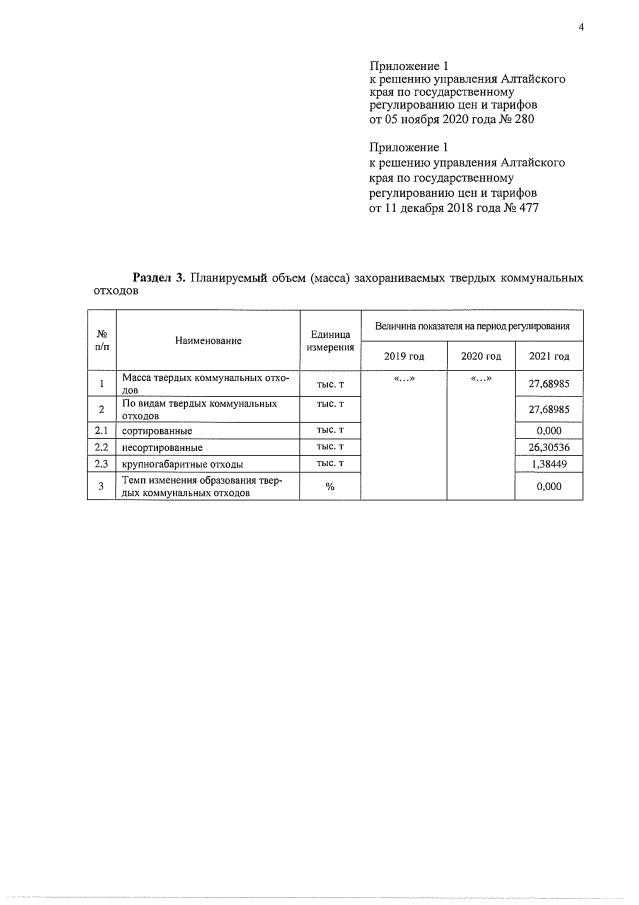 4

Приложение 1
к решению управления Алтайского края по государственному регулированию цен и тарифов
от 05 ноября 2020 года № 280

Приложение 1
к решению управления Алтайского края по государственному регулированию цен и тарифов
от 11 декабря 2018 года № 477

Раздел 3. Планируемый объем (масса) захораниваемых твердых коммунальных отходов

| № п/п | Наименование | Единица измерения | Величина показателя на период регулирования | | |
|---|---|---|---|---|---|
| | | | 2019 год | 2020 год | 2021 год |
| 1 | Масса твердых коммунальных отходов | тыс. т | «...» | «...» | 27,68985 |
| 2 | По видам твердых коммунальных отходов | тыс. т | | | 27,68985 |
| 2.1 | сортированные | тыс. т | | | 0,000 |
| 2.2 | несортированные | тыс. т | | | 26,30536 |
| 2.3 | крупногабаритные отходы | тыс. т | | | 1,38449 |
| 3 | Темп изменения образования твердых коммунальных отходов | % | | | 0,000 |